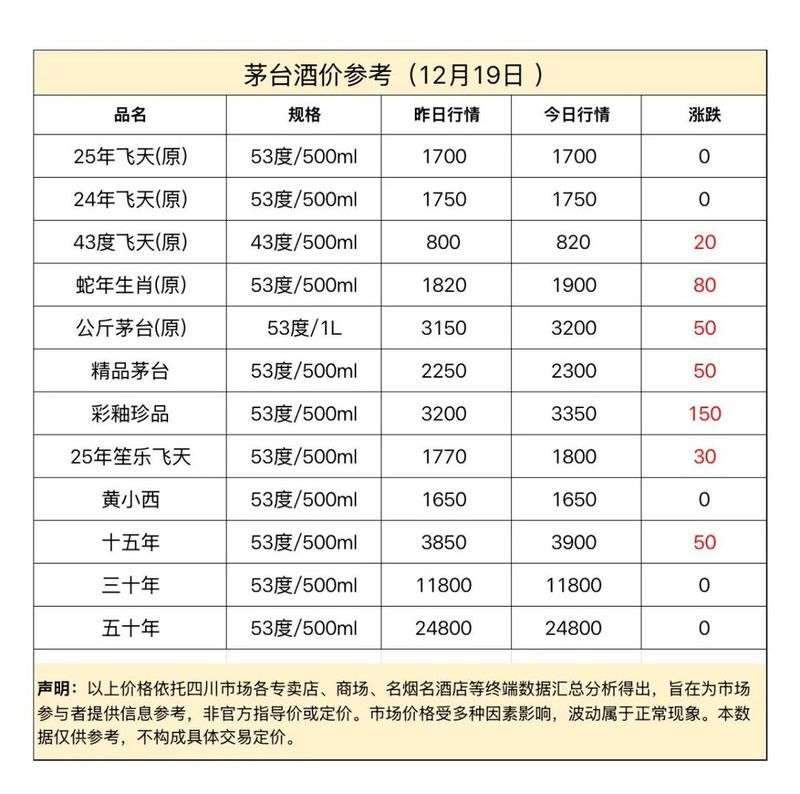 茅台酒价参考（12月19日 ）

| 品名 | 规格 | 昨日行情 | 今日行情 | 涨跌 |
|---|---|---|---|---|
| 25年飞天(原) | 53度/500ml | 1700 | 1700 | 0 |
| 24年飞天(原) | 53度/500ml | 1750 | 1750 | 0 |
| 43度飞天(原) | 43度/500ml | 800 | 820 | 20 |
| 蛇年生肖(原) | 53度/500ml | 1820 | 1900 | 80 |
| 公斤茅台(原) | 53度/1L | 3150 | 3200 | 50 |
| 精品茅台 | 53度/500ml | 2250 | 2300 | 50 |
| 彩釉珍品 | 53度/500ml | 3200 | 3350 | 150 |
| 25年笙乐飞天 | 53度/500ml | 1770 | 1800 | 30 |
| 黄小西 | 53度/500ml | 1650 | 1650 | 0 |
| 十五年 | 53度/500ml | 3850 | 3900 | 50 |
| 三十年 | 53度/500ml | 11800 | 11800 | 0 |
| 五十年 | 53度/500ml | 24800 | 24800 | 0 |

声明：以上价格依托四川市场各专卖店、商场、名烟名酒店等终端数据汇总分析得出，旨在为市场参与者提供信息参考，非官方指导价或定价。市场价格受多种因素影响，波动属于正常现象。本数据仅供参考，不构成具体交易定价。